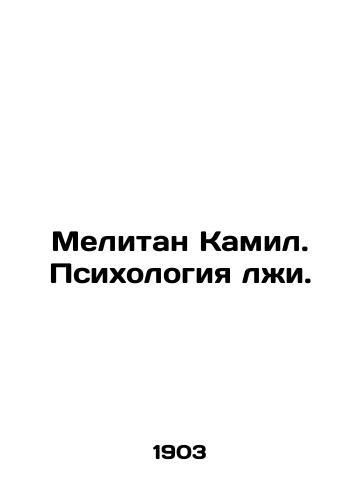 Мелитан Камил.
Психология лжи.

1903